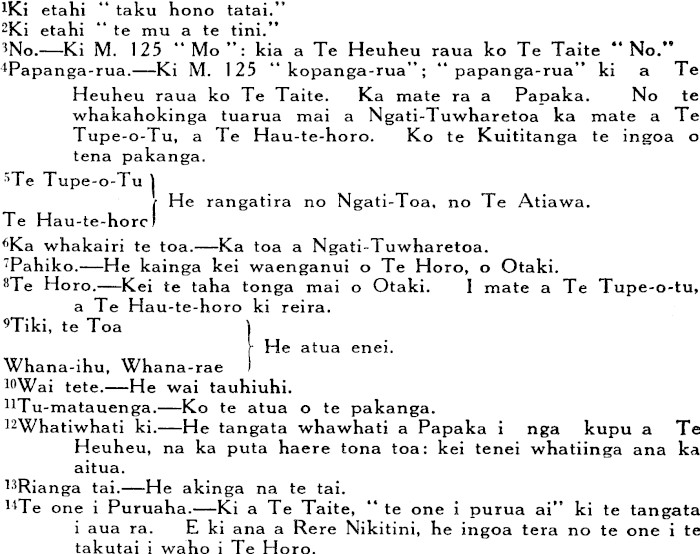 $^1$Ki etahi "taku hono tatai."
$^2$Ki etahi "te mu a te tini."
$^3$No.—Ki M. 125 "Mo": kia a Te Heuheu raua ko Te Taite "No."
$^4$Papanga-rua.—Ki M. 125 "kopanga-rua"; "papanga-rua" ki a Te Heuheu raua ko Te Taite. Ka mate ra a Papaka. No te whakahokinga tuarua mai a Ngati-Tuwharetoa ka mate a Te Tupe-o-Tu, a Te Hau-te-horo. Ko te Kuititanga te ingoa o tena pakanga.
$^5$Te Tupe-o-Tu
Te Hau-te-horo
He rangatira no Ngati-Toa, no Te Atiawa.
$^6$Ka whakairi te toa.—Ka toa a Ngati-Tuwharetoa.
$^7$Pahiko.—He kainga kei waenganui o Te Horo, o Otaki.
$^8$Te Horo.—Kei te taha tonga mai o Otaki. I mate a Te Tupe-o-tu, a Te Hau-te-horo ki reira.
$^9$Tiki, te Toa
Whana-ihu, Whana-rae
He atua enei.
$^{10}$Wai tete.—He wai tauhiuhi.
$^{11}$Tu-matauenga.—Ko te atua o te pakanga.
$^{12}$Whatiwhati ki.—He tangata whawhati a Papaka i nga kupu a Te Heuheu, na ka puta haere tona toa: kei tenei whatiinga ana ka aitua.
$^{13}$Rianga tai.—He akinga na te tai.
$^{14}$Te one i Puruaha.—Ki a Te Taite, "te one i purua ai" ki te tangata i aua ra. E ki ana a Rere Nikitini, he ingoa tera no te one i te takutai i waho i Te Horo.